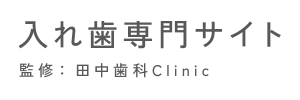 入れ歯専門サイト

監修：田中歯科Clinic